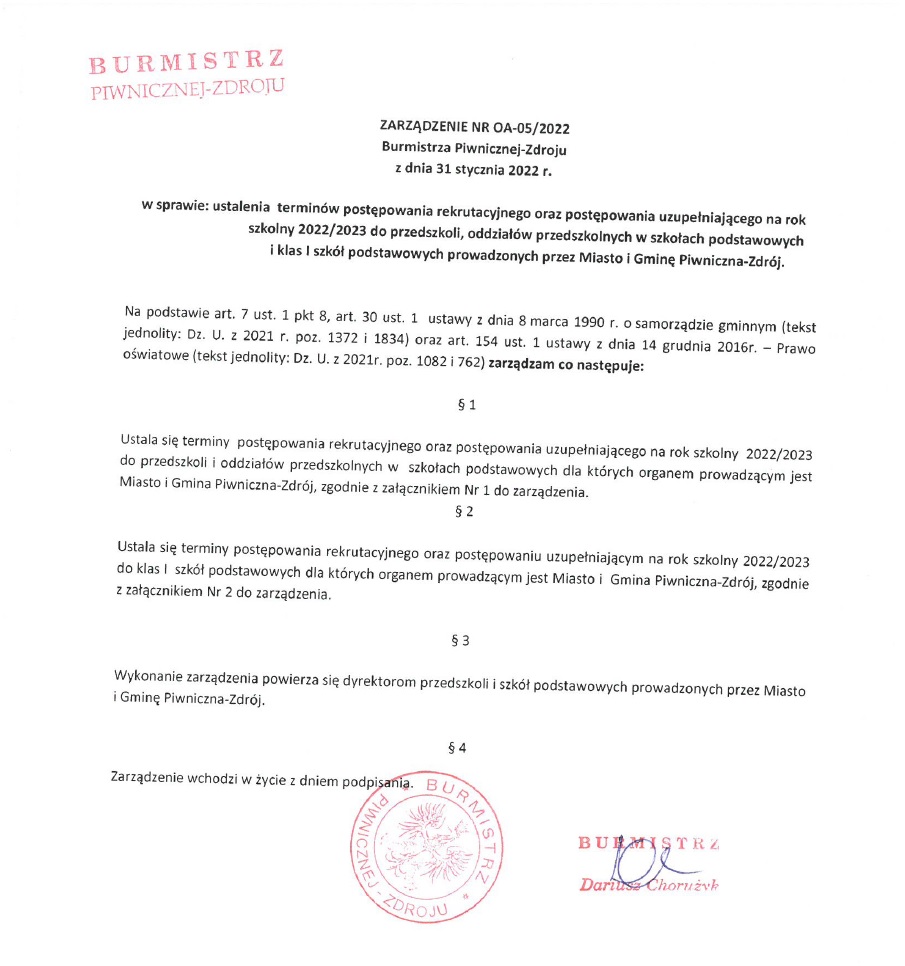 BURMISTRZ
PIWNICZNEJ-ZDROJU

ZARZĄDZENIE NR OA-05/2022
Burmistrza Piwnicznej-Zdroju
z dnia 31 stycznia 2022 r.

w sprawie: ustalenia terminów postępowania rekrutacyjnego oraz postępowania uzupełniającego na rok szkolny 2022/2023 do przedszkoli, oddziałów przedszkolnych w szkołach podstawowych i klas I szkół podstawowych prowadzonych przez Miasto i Gminę Piwniczna-Zdrój.

Na podstawie art. 7 ust. 1 pkt 8, art. 30 ust. 1 ustawy z dnia 8 marca 1990 r. o samorządzie gminnym (tekst jednolity: Dz. U. z 2021 r. poz. 1372 i 1834) oraz art. 154 ust. 1 ustawy z dnia 14 grudnia 2016r. – Prawo oświatowe (tekst jednolity: Dz. U. z 2021r. poz. 1082 i 762) zarządzam co następuje:

§ 1

Ustala się terminy postępowania rekrutacyjnego oraz postępowania uzupełniającego na rok szkolny 2022/2023 do przedszkoli i oddziałów przedszkolnych w szkołach podstawowych dla których organem prowadzącym jest Miasto i Gmina Piwniczna-Zdrój, zgodnie z załącznikiem Nr 1 do zarządzenia.

§ 2

Ustala się terminy postępowania rekrutacyjnego oraz postępowaniu uzupełniającym na rok szkolny 2022/2023 do klas I szkół podstawowych dla których organem prowadzącym jest Miasto i Gmina Piwniczna-Zdrój, zgodnie z załącznikiem Nr 2 do zarządzenia.

§ 3

Wykonanie zarządzenia powierza się dyrektorom przedszkoli i szkół podstawowych prowadzonych przez Miasto i Gminę Piwniczna-Zdrój.

§ 4

Zarządzenie wchodzi w życie z dniem podpisania.

BURMISTRZ PIWNICZNEJ - ZDROJU

BURMISTRZ
Dariusz Chorużyk